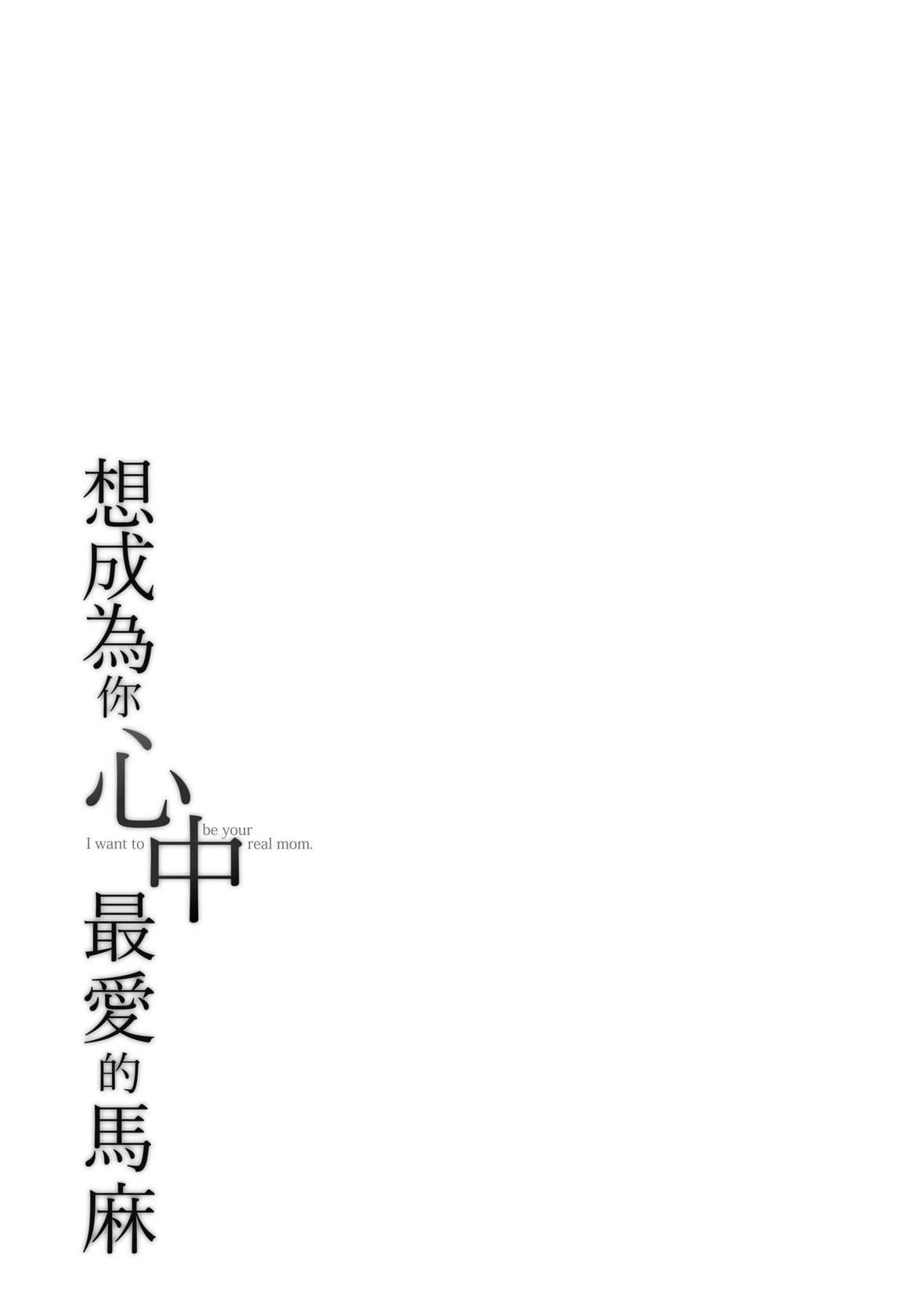 想成為你心中最愛的馬麻

I want to be your real mom.